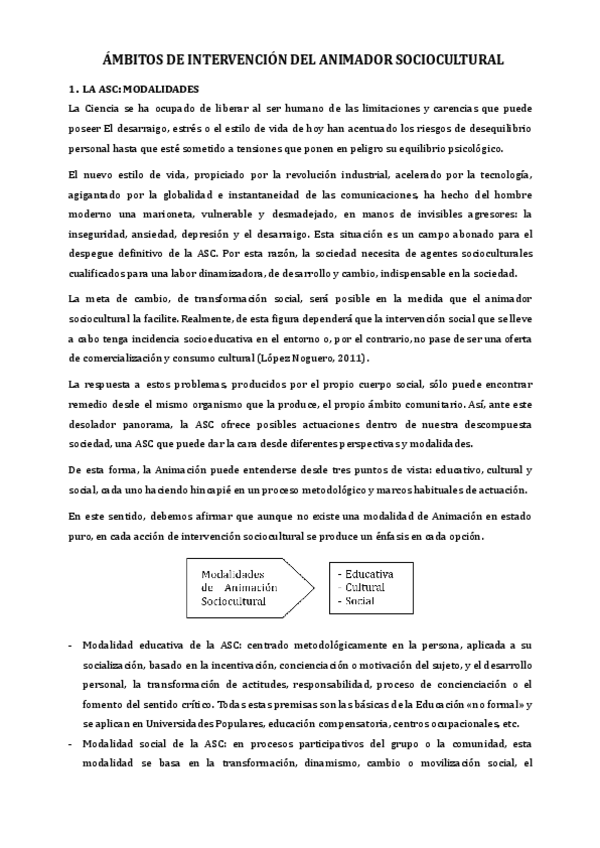 ÁMBITOS DE INTERVENCIÓN DEL ANIMADOR SOCIOCULTURAL

1. LA ASC: MODALIDADES

La Ciencia se ha ocupado de liberar al ser humano de las limitaciones y carencias que puede poseer El desarraigo, estrés o el estilo de vida de hoy han acentuado los riesgos de desequilibrio personal hasta que esté sometido a tensiones que ponen en peligro su equilibrio psicológico.

El nuevo estilo de vida, propiciado por la revolución industrial, acelerado por la tecnología, agigantado por la globalidad e instantaneidad de las comunicaciones, ha hecho del hombre moderno una marioneta, vulnerable y desmadejado, en manos de invisibles agresores: la inseguridad, ansiedad, depresión y el desarraigo. Esta situación es un campo abonado para el despegue definitivo de la ASC. Por esta razón, la sociedad necesita de agentes socioculturales cualificados para una labor dinamizadora, de desarrollo y cambio, indispensable en la sociedad.

La meta de cambio, de transformación social, será posible en la medida que el animador sociocultural la facilite. Realmente, de esta figura dependerá que la intervención social que se lleve a cabo tenga incidencia socioeducativa en el entorno o, por el contrario, no pase de ser una oferta de comercialización y consumo cultural (López Noguero, 2011).

La respuesta a estos problemas, producidos por el propio cuerpo social, sólo puede encontrar remedio desde el mismo organismo que la produce, el propio ámbito comunitario. Así, ante este desolador panorama, la ASC ofrece posibles actuaciones dentro de nuestra descompuesta sociedad, una ASC que puede dar la cara desde diferentes perspectivas y modalidades.

De esta forma, la Animación puede entenderse desde tres puntos de vista: educativo, cultural y social, cada uno haciendo hincapié en un proceso metodológico y marcos habituales de actuación.

En este sentido, debemos afirmar que aunque no existe una modalidad de Animación en estado puro, en cada acción de intervención sociocultural se produce un énfasis en cada opción.

Modalidades de Animación Sociocultural

- Educativa
- Cultural
- Social

- Modalidad educativa de la ASC: centrado metodológicamente en la persona, aplicada a su socialización, basado en la incentivación, concienciación o motivación del sujeto, y el desarrollo personal, la transformación de actitudes, responsabilidad, proceso de concienciación o el fomento del sentido crítico. Todas estas premisas son las básicas de la Educación «no formal» y se aplican en Universidades Populares, educación compensatoria, centros ocupacionales, etc.
- Modalidad social de la ASC: en procesos participativos del grupo o la comunidad, esta modalidad se basa en la transformación, dinamismo, cambio o movilización social, el